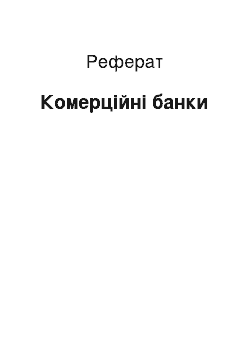 Реферат

Комерційні банки